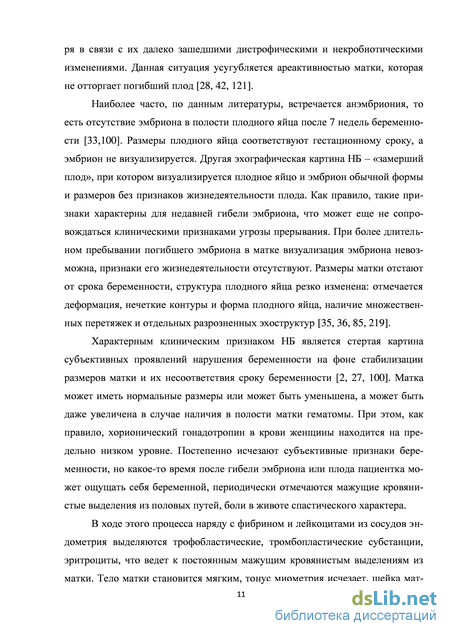 ря в связи с их далеко зашедшими дистрофическими и некробиотическими изменениями. Данная ситуация усугубляется ареактивностью матки, которая не отторгает погибший плод [28, 42, 121].

Наиболее часто, по данным литературы, встречается анэмбриония, то есть отсутствие эмбриона в полости плодного яйца после 7 недель беременности [33,100]. Размеры плодного яйца соответствуют гестационному сроку, а эмбрион не визуализируется. Другая эхографическая картина НБ – «замерший плод», при котором визуализируется плодное яйцо и эмбрион обычной формы и размеров без признаков жизнедеятельности плода. Как правило, такие признаки характерны для недавней гибели эмбриона, что может еще не сопровождаться клиническими признаками угрозы прерывания. При более длительном пребывании погибшего эмбриона в матке визуализация эмбриона невозможна, признаки его жизнедеятельности отсутствуют. Размеры матки отстают от срока беременности, структура плодного яйца резко изменена: отмечается деформация, нечеткие контуры и форма плодного яйца, наличие множественных перетяжек и отдельных разрозненных эхоструктур [35, 36, 85, 219].

Характерным клиническим признаком НБ является стертая картина субъективных проявлений нарушения беременности на фоне стабилизации размеров матки и их несоответствия сроку беременности [2, 27, 100]. Матка может иметь нормальные размеры или может быть уменьшена, а может быть даже увеличена в случае наличия в полости матки гематомы. При этом, как правило, хорионический гонадотропин в крови женщины находится на предельно низком уровне. Постепенно исчезают субъективные признаки беременности, но какое-то время после гибели эмбриона или плода пациентка может ощущать себя беременной, периодически отмечаются мажущие кровянистые выделения из половых путей, боли в животе спастического характера.

В ходе этого процесса наряду с фибрином и лейкоцитами из сосудов эндометрия выделяются трофобластические, тромбопластические субстанции, эритроциты, что ведет к постоянным мажущим кровянистым выделениям из матки. Тело матки становится мягким, тонус миометрия исчезает, шейка мат-

11

dsLib.net
библиотека диссертаций